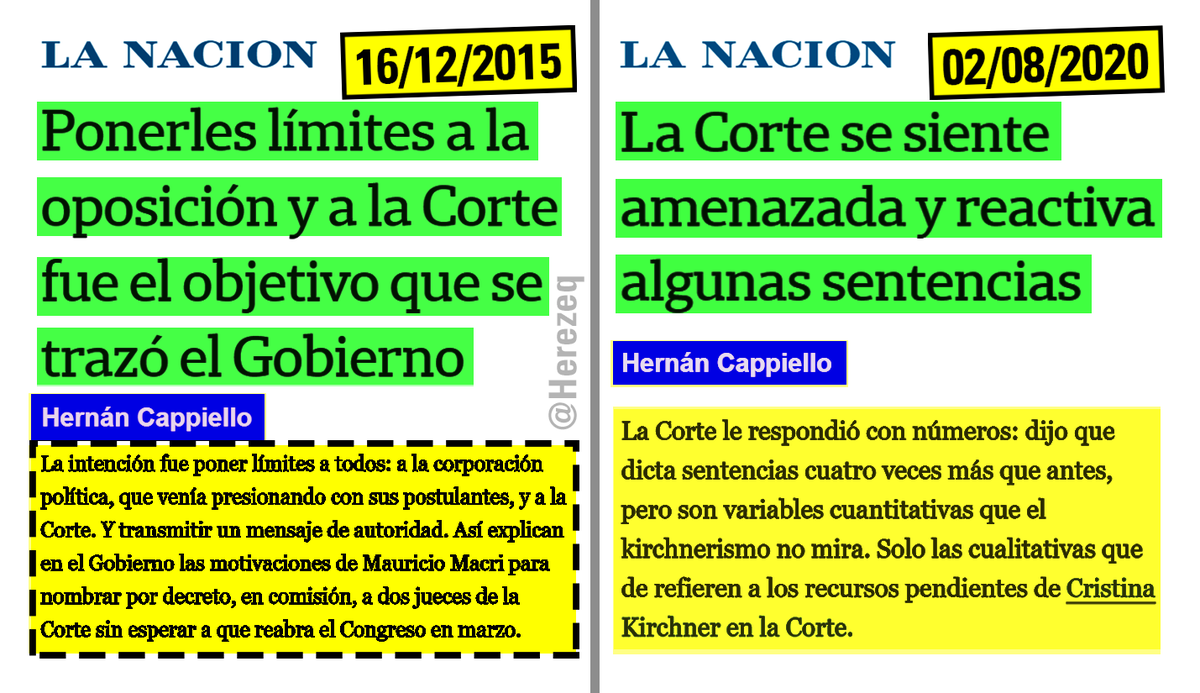 LA NACION 16/12/2015

Ponerles límites a la oposición y a la Corte fue el objetivo que se trazó el Gobierno

Hernán Cappiello

La intención fue poner límites a todos: a la corporación política, que venía presionando con sus postulantes, y a la Corte. Y transmitir un mensaje de autoridad. Así explican en el Gobierno las motivaciones de Mauricio Macri para nombrar por decreto, en comisión, a dos jueces de la Corte sin esperar a que reabra el Congreso en marzo.

@Herezeq

LA NACION 02/08/2020

La Corte se siente amenazada y reactiva algunas sentencias

Hernán Cappiello

La Corte le respondió con números: dijo que dicta sentencias cuatro veces más que antes, pero son variables cuantitativas que el kirchnerismo no mira. Solo las cualitativas que de refieren a los recursos pendientes de Cristina Kirchner en la Corte.